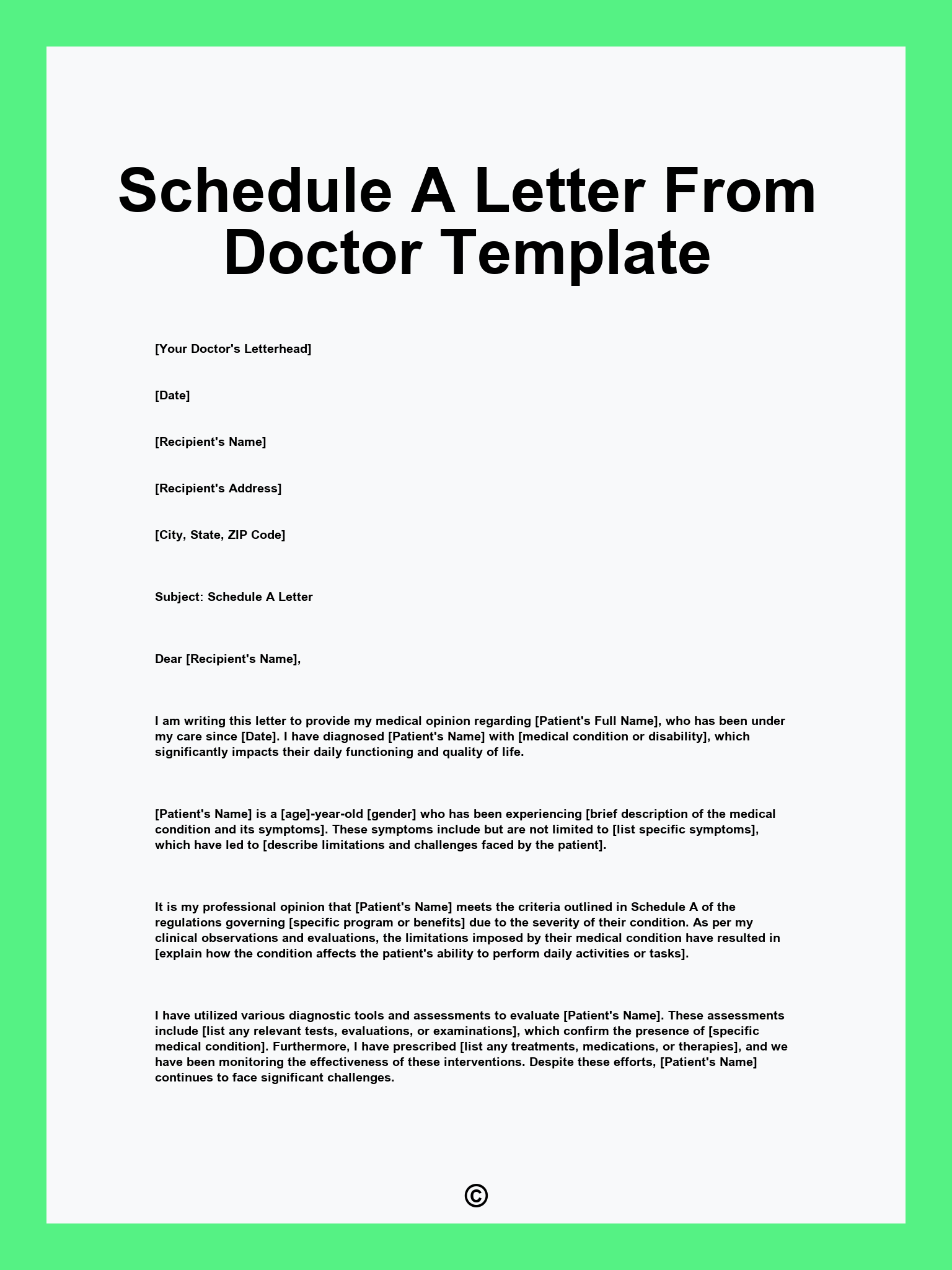 Schedule A Letter From Doctor Template

[Your Doctor's Letterhead]

[Date]

[Recipient's Name]

[Recipient's Address]

[City, State, ZIP Code]

Subject: Schedule A Letter

Dear [Recipient's Name],

I am writing this letter to provide my medical opinion regarding [Patient's Full Name], who has been under my care since [Date]. I have diagnosed [Patient's Name] with [medical condition or disability], which significantly impacts their daily functioning and quality of life.

[Patient's Name] is a [age]-year-old [gender] who has been experiencing [brief description of the medical condition and its symptoms]. These symptoms include but are not limited to [list specific symptoms], which have led to [describe limitations and challenges faced by the patient].

It is my professional opinion that [Patient's Name] meets the criteria outlined in Schedule A of the regulations governing [specific program or benefits] due to the severity of their condition. As per my clinical observations and evaluations, the limitations imposed by their medical condition have resulted in [explain how the condition affects the patient's ability to perform daily activities or tasks].

I have utilized various diagnostic tools and assessments to evaluate [Patient's Name]. These assessments include [list any relevant tests, evaluations, or examinations], which confirm the presence of [specific medical condition]. Furthermore, I have prescribed [list any treatments, medications, or therapies], and we have been monitoring the effectiveness of these interventions. Despite these efforts, [Patient's Name] continues to face significant challenges.

©